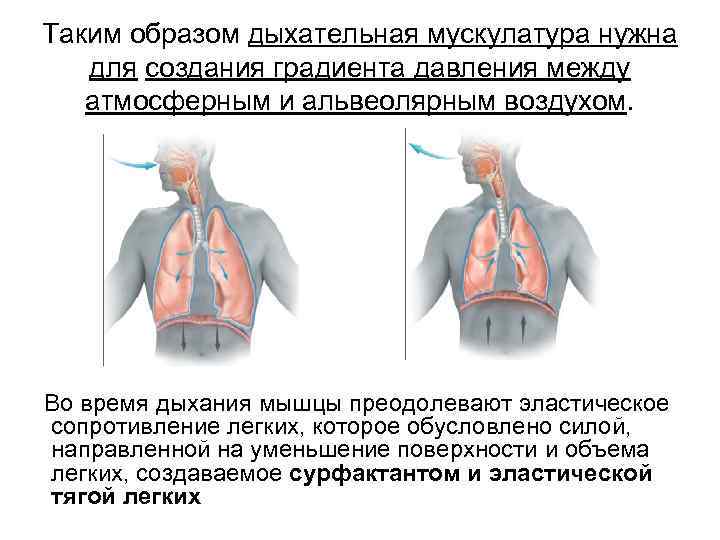 Таким образом дыхательная мускулатура нужна для создания градиента давления между атмосферным и альвеолярным воздухом.

Во время дыхания мышцы преодолевают эластическое сопротивление легких, которое обусловлено силой, направленной на уменьшение поверхности и объема легких, создаваемое сурфактантом и эластической тягой легких